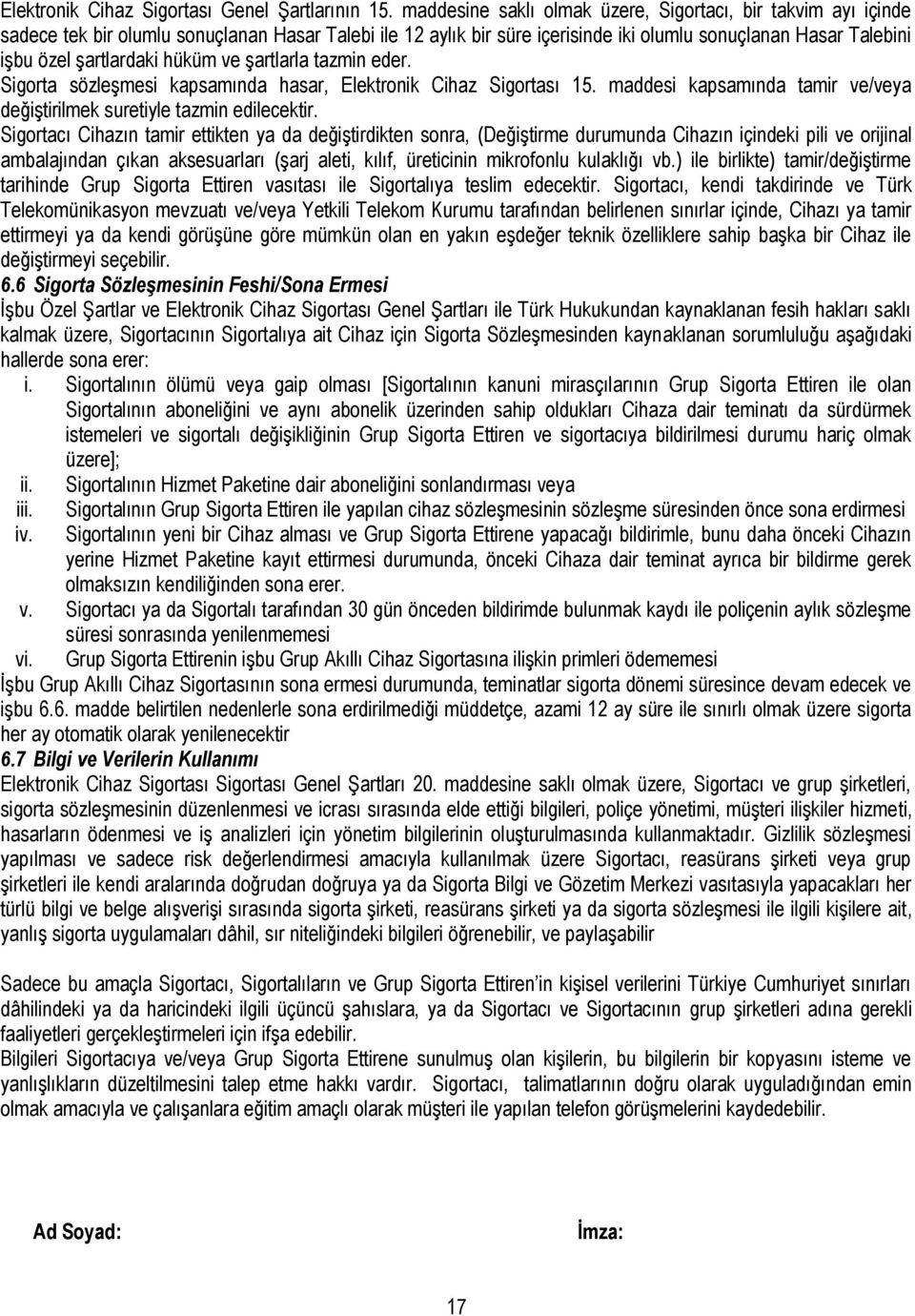 Elektronik Cihaz Sigortası Genel Şartlarının 15. maddesine saklı olmak üzere, Sigortacı, bir takvim ayı içinde sadece tek bir olumlu sonuçlanan Hasar Talebi ile 12 aylık bir süre içerisinde iki olumlu sonuçlanan Hasar Talebini işbu özel şartlardaki hüküm ve şartlarla tazmin eder.
Sigorta sözleşmesi kapsamında hasar, Elektronik Cihaz Sigortası 15. maddesi kapsamında tamir ve/veya değiştirilmek suretiyle tazmin edilecektir.
Sigortacı Cihazın tamir ettikten ya da değiştirdikten sonra, (Değiştirme durumunda Cihazın içindeki pili ve orijinal ambalajından çıkan aksesuarları (şarj aleti, kılıf, üreticinin mikrofonlu kulaklığı vb.) ile birlikte) tamir/değiştirme tarihinde Grup Sigorta Ettiren vasıtası ile Sigortalıya teslim edecektir. Sigortacı, kendi takdirinde ve Türk Telekomünikasyon mevzuatı ve/veya Yetkili Telekom Kurumu tarafından belirlenen sınırlar içinde, Cihazı ya tamir ettirmeyi ya da kendi görüşüne göre mümkün olan en yakın eşdeğer teknik özelliklere sahip başka bir Cihaz ile değiştirmeyi seçebilir.
6.6 Sigorta Sözleşmesinin Feshi/Sona Ermesi
İşbu Özel Şartlar ve Elektronik Cihaz Sigortası Genel Şartları ile Türk Hukukundan kaynaklanan fesih hakları saklı kalmak üzere, Sigortacının Sigortalıya ait Cihaz için Sigorta Sözleşmesinden kaynaklanan sorumluluğu aşağıdaki hallerde sona erer:
i. Sigortalının ölümü veya gaip olması [Sigortalının kanuni mirasçılarının Grup Sigorta Ettiren ile olan Sigortalının aboneliğini ve aynı abonelik üzerinden sahip oldukları Cihaza dair teminatı da sürdürmek istemeleri ve sigortalı değişikliğinin Grup Sigorta Ettiren ve sigortacıya bildirilmesi durumu hariç olmak üzere];
ii. Sigortalının Hizmet Paketine dair aboneliğini sonlandırması veya
iii. Sigortalının Grup Sigorta Ettiren ile yapılan cihaz sözleşmesinin sözleşme süresinden önce sona erdirmesi
iv. Sigortalının yeni bir Cihaz alması ve Grup Sigorta Ettirene yapacağı bildirimle, bunu daha önceki Cihazın yerine Hizmet Paketine kayıt ettirmesi durumunda, önceki Cihaza dair teminat ayrıca bir bildirme gerek olmaksızın kendiliğinden sona erer.
v. Sigortacı ya da Sigortalı tarafından 30 gün önceden bildirimde bulunmak kaydı ile poliçenin aylık sözleşme süresi sonrasında yenilenmemesi
vi. Grup Sigorta Ettirenin işbu Grup Akıllı Cihaz Sigortasına ilişkin primleri ödememesi
İşbu Grup Akıllı Cihaz Sigortasının sona ermesi durumunda, teminatlar sigorta dönemi süresince devam edecek ve işbu 6.6. madde belirtilen nedenlerle sona erdirilmediği müddetçe, azami 12 ay süre ile sınırlı olmak üzere sigorta her ay otomatik olarak yenilenecektir
6.7 Bilgi ve Verilerin Kullanımı
Elektronik Cihaz Sigortası Sigortası Genel Şartları 20. maddesine saklı olmak üzere, Sigortacı ve grup şirketleri, sigorta sözleşmesinin düzenlenmesi ve icrası sırasında elde ettiği bilgileri, poliçe yönetimi, müşteri ilişkiler hizmeti, hasarların ödenmesi ve iş analizleri için yönetim bilgilerinin oluşturulmasında kullanmaktadır. Gizlilik sözleşmesi yapılması ve sadece risk değerlendirmesi amacıyla kullanılmak üzere Sigortacı, reasürans şirketi veya grup şirketleri ile kendi aralarında doğrudan doğruya ya da Sigorta Bilgi ve Gözetim Merkezi vasıtasıyla yapacakları her türlü bilgi ve belge alışverişi sırasında sigorta şirketi, reasürans şirketi ya da sigorta sözleşmesi ile ilgili kişilere ait, yanlış sigorta uygulamaları dâhil, sır niteliğindeki bilgileri öğrenebilir, ve paylaşabilir

Sadece bu amaçla Sigortacı, Sigortalıların ve Grup Sigorta Ettiren'in kişisel verilerini Türkiye Cumhuriyet sınırları dâhilinde ya da haricindeki ilgili üçüncü şahıslara, ya da Sigortacı ve Sigortacının grup şirketleri adına gerekli faaliyetleri gerçekleştirmeleri için ifşa edebilir.
Bilgileri Sigortacıya ve/veya Grup Sigorta Ettirene sunulmuş olan kişilerin, bu bilgilerin bir kopyasını isteme ve yanlışlıkların düzeltilmesini talep etme hakkı vardır. Sigortacı, talimatlarının doğru olarak uygulandığından emin olmak amacıyla ve çalışanlara eğitim amaçlı olarak müşteri ile yapılan telefon görüşmelerini kaydedebilir.

Ad Soyad: İmza:

17